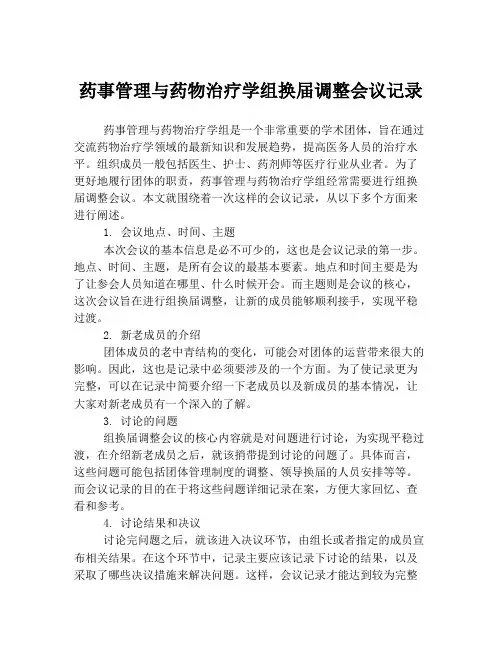 药事管理与药物治疗学组换届调整会议记录

药事管理与药物治疗学组是一个非常重要的学术团体，旨在通过交流药物治疗学领域的最新知识和发展趋势，提高医务人员的治疗水平。组织成员一般包括医生、护士、药剂师等医疗行业从业者。为了更好地履行团体的职责，药事管理与药物治疗学组经常需要进行组换届调整会议。本文就围绕着一次这样的会议记录，从以下多个方面来进行阐述。

1. 会议地点、时间、主题

本次会议的基本信息是必不可少的，这也是会议记录的第一步。地点、时间、主题，是所有会议的最基本要素。地点和时间主要是为了让参会人员知道在哪里、什么时候开会。而主题则是会议的核心，这次会议旨在进行组换届调整，让新的成员能够顺利接手，实现平稳过渡。

2. 新老成员的介绍

团体成员的老中青结构的变化，可能会对团体的运营带来很大的影响。因此，这也是记录中必须要涉及的一个方面。为了使记录更为完整，可以在记录中简要介绍一下老成员以及新成员的基本情况，让大家对新老成员有一个深入的了解。

3. 讨论的问题

组换届调整会议的核心内容就是对问题进行讨论，为实现平稳过渡，在介绍新老成员之后，就该捎带提到讨论的问题了。具体而言，这些问题可能包括团体管理制度的调整、领导换届的人员安排等等。而会议记录的目的在于将这些问题详细记录在案，方便大家回忆、查看和参考。

4. 讨论结果和决议

讨论完问题之后，就该进入决议环节，由组长或者指定的成员宣布相关结果。在这个环节中，记录主要应该记录下讨论的结果，以及采取了哪些决议措施来解决问题。这样，会议记录才能达到较为完整